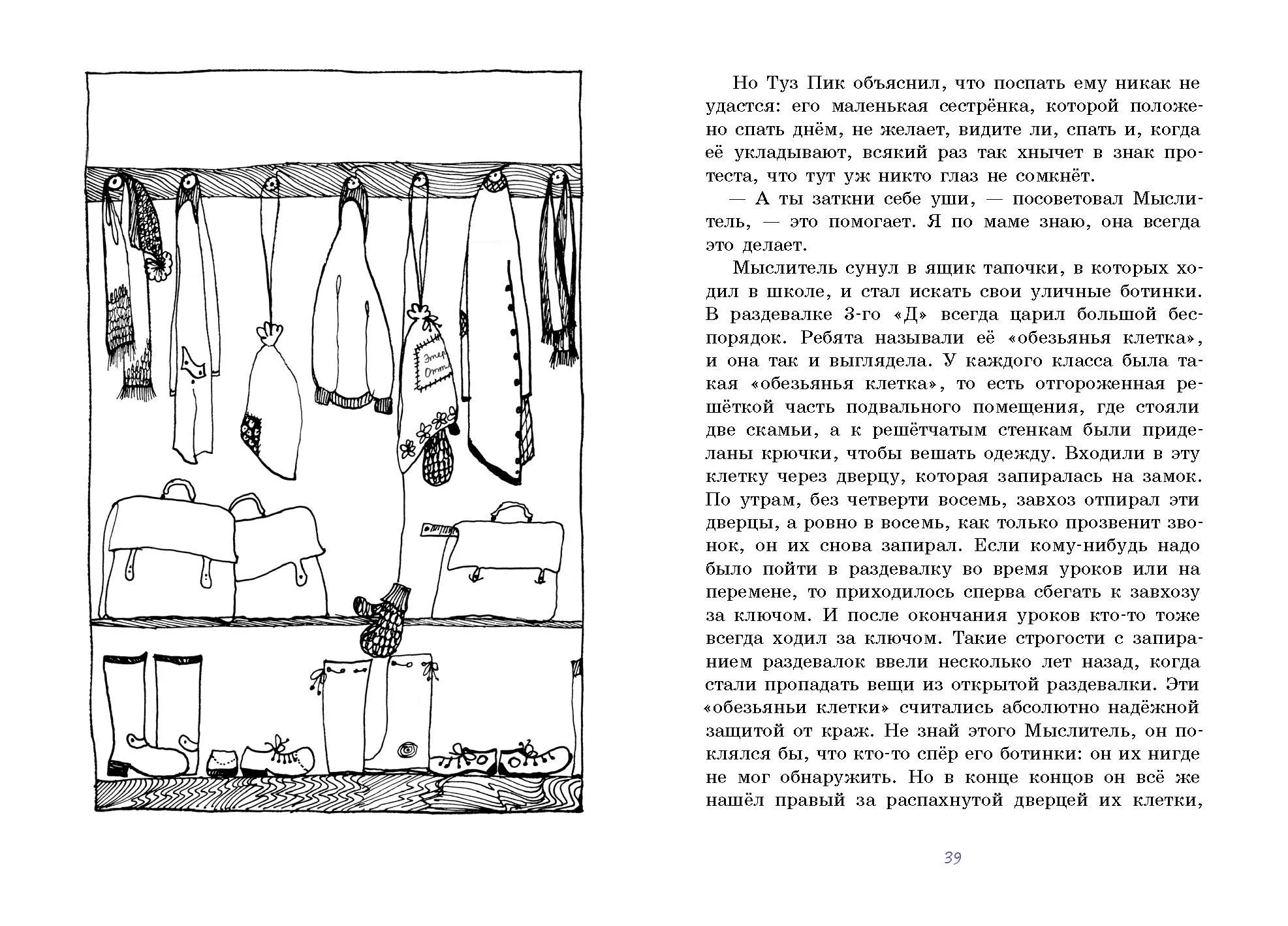 Но Туз Пик объяснил, что поспать ему никак не удастся: его маленькая сестрёнка, которой положено спать днём, не желает, видите ли, спать и, когда её укладывают, всякий раз так хнычет в знак протеста, что тут уж никто глаз не сомкнёт.

— А ты заткни себе уши, — посоветовал Мыслитель, — это помогает. Я по маме знаю, она всегда это делает.

Мыслитель сунул в ящик тапочки, в которых ходил в школе, и стал искать свои уличные ботинки. В раздевалке 3-го «Д» всегда царил большой беспорядок. Ребята называли её «обезьянья клетка», и она так и выглядела. У каждого класса была такая «обезьянья клетка», то есть отгороженная решёткой часть подвального помещения, где стояли две скамьи, а к решётчатым стенкам были приделаны крючки, чтобы вешать одежду. Входили в эту клетку через дверцу, которая запиралась на замок. По утрам, без четверти восемь, завхоз отпирал эти дверцы, а ровно в восемь, как только прозвенит звонок, он их снова запирал. Если кому-нибудь надо было пойти в раздевалку во время уроков или на перемене, то приходилось сперва сбегать к завхозу за ключом. И после окончания уроков кто-то тоже всегда ходил за ключом. Такие строгости с запиранием раздевалок ввели несколько лет назад, когда стали пропадать вещи из открытой раздевалки. Эти «обезьяньи клетки» считались абсолютно надёжной защитой от краж. Не знай этого Мыслитель, он поклялся бы, что кто-то спёр его ботинки: он их нигде не мог обнаружить. Но в конце концов он всё же нашёл правый за распахнутой дверцей их клетки,

39